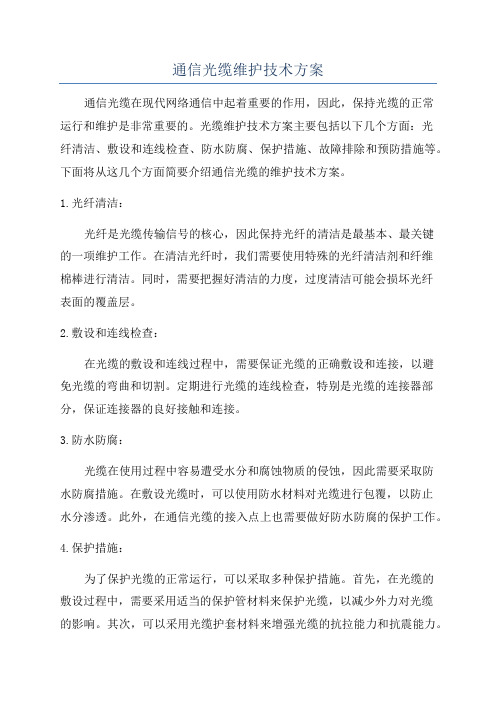 通信光缆维护技术方案

通信光缆在现代网络通信中起着重要的作用，因此，保持光缆的正常运行和维护是非常重要的。光缆维护技术方案主要包括以下几个方面：光纤清洁、敷设和连线检查、防水防腐、保护措施、故障排除和预防措施等。下面将从这几个方面简要介绍通信光缆的维护技术方案。

1.光纤清洁：

光纤是光缆传输信号的核心，因此保持光纤的清洁是最基本、最关键的一项维护工作。在清洁光纤时，我们需要使用特殊的光纤清洁剂和纤维棉棒进行清洁。同时，需要把握好清洁的力度，过度清洁可能会损坏光纤表面的覆盖层。

2.敷设和连线检查：

在光缆的敷设和连线过程中，需要保证光缆的正确敷设和连接，以避免光缆的弯曲和切割。定期进行光缆的连线检查，特别是光缆的连接器部分，保证连接器的良好接触和连接。

3.防水防腐：

光缆在使用过程中容易遭受水分和腐蚀物质的侵蚀，因此需要采取防水防腐措施。在敷设光缆时，可以使用防水材料对光缆进行包覆，以防止水分渗透。此外，在通信光缆的接入点上也需要做好防水防腐的保护工作。

4.保护措施：

为了保护光缆的正常运行，可以采取多种保护措施。首先，在光缆的敷设过程中，需要采用适当的保护管材料来保护光缆，以减少外力对光缆的影响。其次，可以采用光缆护套材料来增强光缆的抗拉能力和抗震能力。